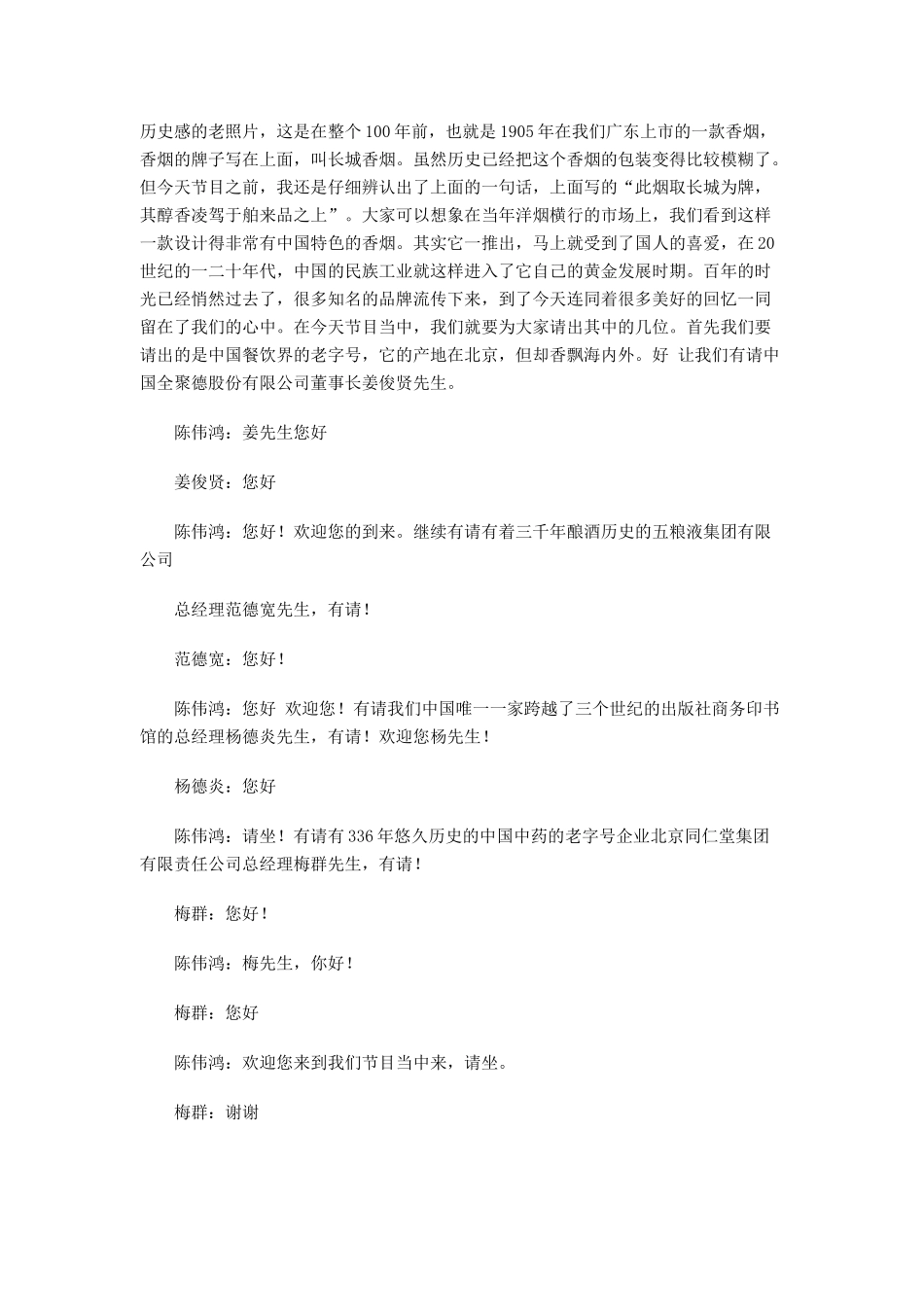 历史感的老照片，这是在整个100年前，也就是1905年在我们广东上市的一款香烟，香烟的牌子写在上面，叫长城香烟。虽然历史已经把这个香烟的包装变得比较模糊了。但今天节目之前，我还是仔细辨认出了上面的一句话，上面写的“此烟取长城为牌，其醇香凌驾于舶来品之上”。大家可以想象在当年洋烟横行的市场上，我们看到这样一款设计得非常有中国特色的香烟。其实它一推出，马上就受到了国人的喜爱，在20世纪的一二十年代，中国的民族工业就这样进入了它自己的黄金发展时期。百年的时光已经悄然过去了，很多知名的品牌流传下来，到了今天连同着很多美好的回忆一同留在了我们的心中。在今天节目当中，我们就要为大家请出其中的几位。首先我们要请出的是中国餐饮界的老字号，它的产地在北京，但却香飘海内外。好 让我们有请中国全聚德股份有限公司董事长姜俊贤先生。

陈伟鸿：姜先生您好

姜俊贤：您好

陈伟鸿：您好！欢迎您的到来。继续有请有着三千年酿酒历史的五粮液集团有限公司

总经理范德宽先生，有请！

范德宽：您好！

陈伟鸿：您好 欢迎您！有请我们中国唯一一家跨越了三个世纪的出版社商务印书馆的总经理杨德炎先生，有请！欢迎您杨先生！

杨德炎：您好

陈伟鸿：请坐！有请有336年悠久历史的中国中药的老字号企业北京同仁堂集团有限责任公司总经理梅群先生，有请！

梅群：您好！

陈伟鸿：梅先生，你好！

梅群：您好

陈伟鸿：欢迎您来到我们节目当中来，请坐。

梅群：谢谢